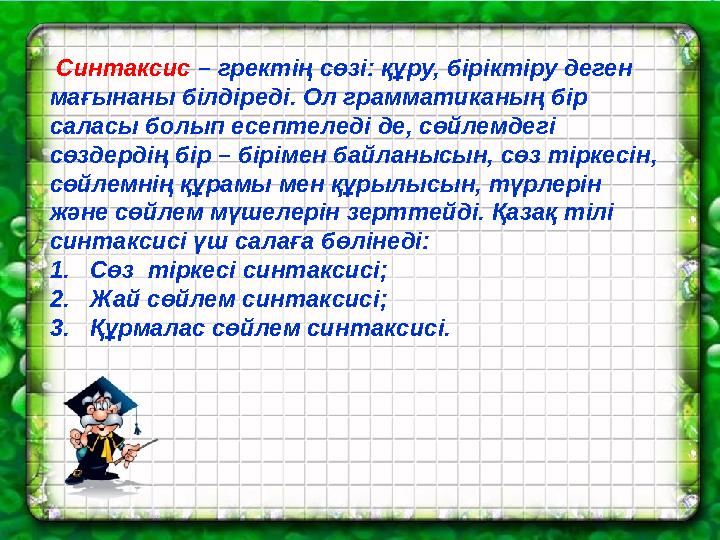 Синтаксис – гректің сөзі: құру, біріктіру деген мағынаны білдіреді. Ол грамматиканың бір саласы болып есептеледі де, сөйлемдегі сөздердің бір – бірімен байланысын, сөз тіркесін, сөйлемнің құрамы мен құрылысын, түрлерін және сөйлем мүшелерін зерттейді. Қазақ тілі синтаксисі үш салаға бөлінеді:
1. Сөз тіркесі синтаксисі;
2. Жай сөйлем синтаксисі;
3. Құрмалас сөйлем синтаксисі.